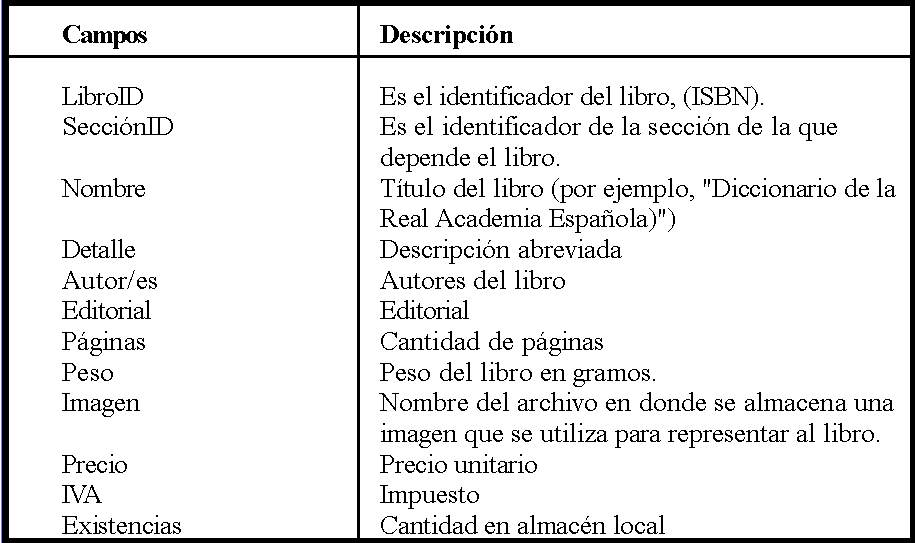 | Campos | Descripción |
|---|---|
| LibroID | Es el identificador del libro, (ISBN). |
| SecciónID | Es el identificador de la sección de la que depende el libro. |
| Nombre | Título del libro (por ejemplo, "Diccionario de la Real Academia Española)") |
| Detalle | Descripción abreviada |
| Autor/es | Autores del libro |
| Editorial | Editorial |
| Páginas | Cantidad de páginas |
| Peso | Peso del libro en gramos. |
| Imagen | Nombre del archivo en donde se almacena una imagen que se utiliza para representar al libro. |
| Precio | Precio unitario |
| IVA | Impuesto |
| Existencias | Cantidad en almacén local |